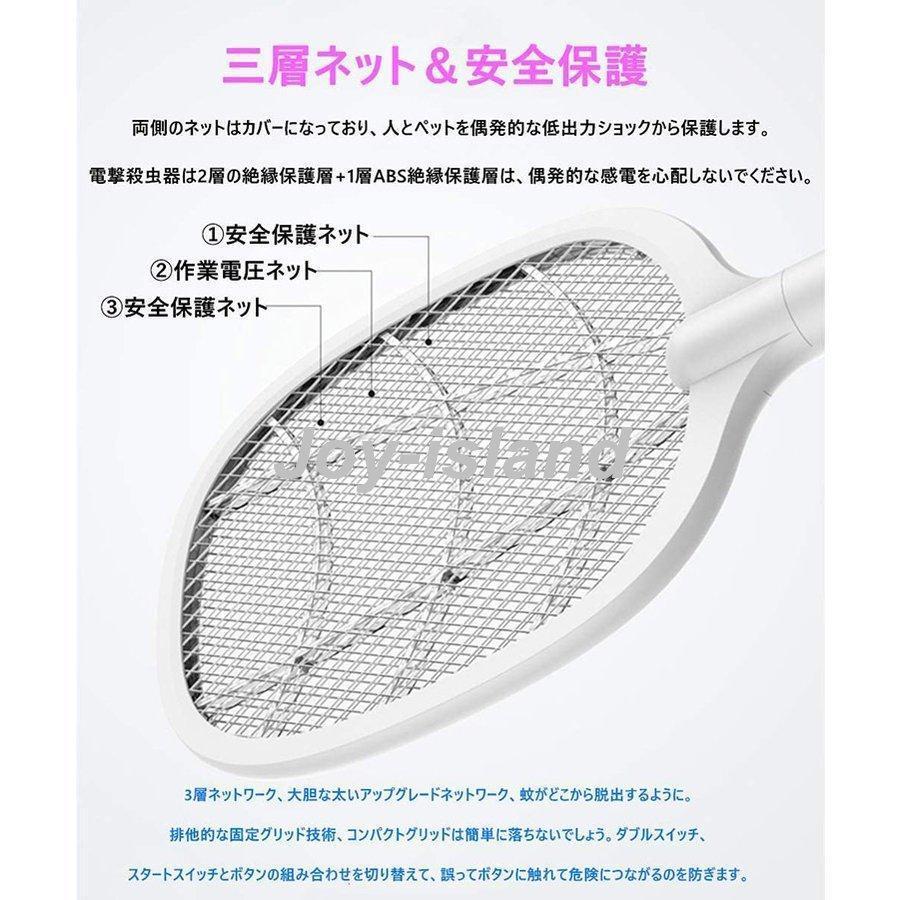 三層ネット＆安全保護

両側のネットはカバーになっており、人とペットを偶発的な低出力ショックから保護します。

電撃殺虫器は2層の絶縁保護層+1層ABS絶縁保護層は、偶発的な感電を心配しないでください。

①安全保護ネット
②作業電圧ネット
③安全保護ネット

Joy-island

3層ネットワーク、大胆な太いアップグレードネットワーク、蚊がどこから脱出するように。

排他的な固定グリッド技術、コンパクトグリッドは簡単に落ちないでしょう。ダブルスイッチ、

スタートスイッチとボタンの組み合わせを切り替えて、誤ってボタンに触れて危険につながるのを防ぎます。